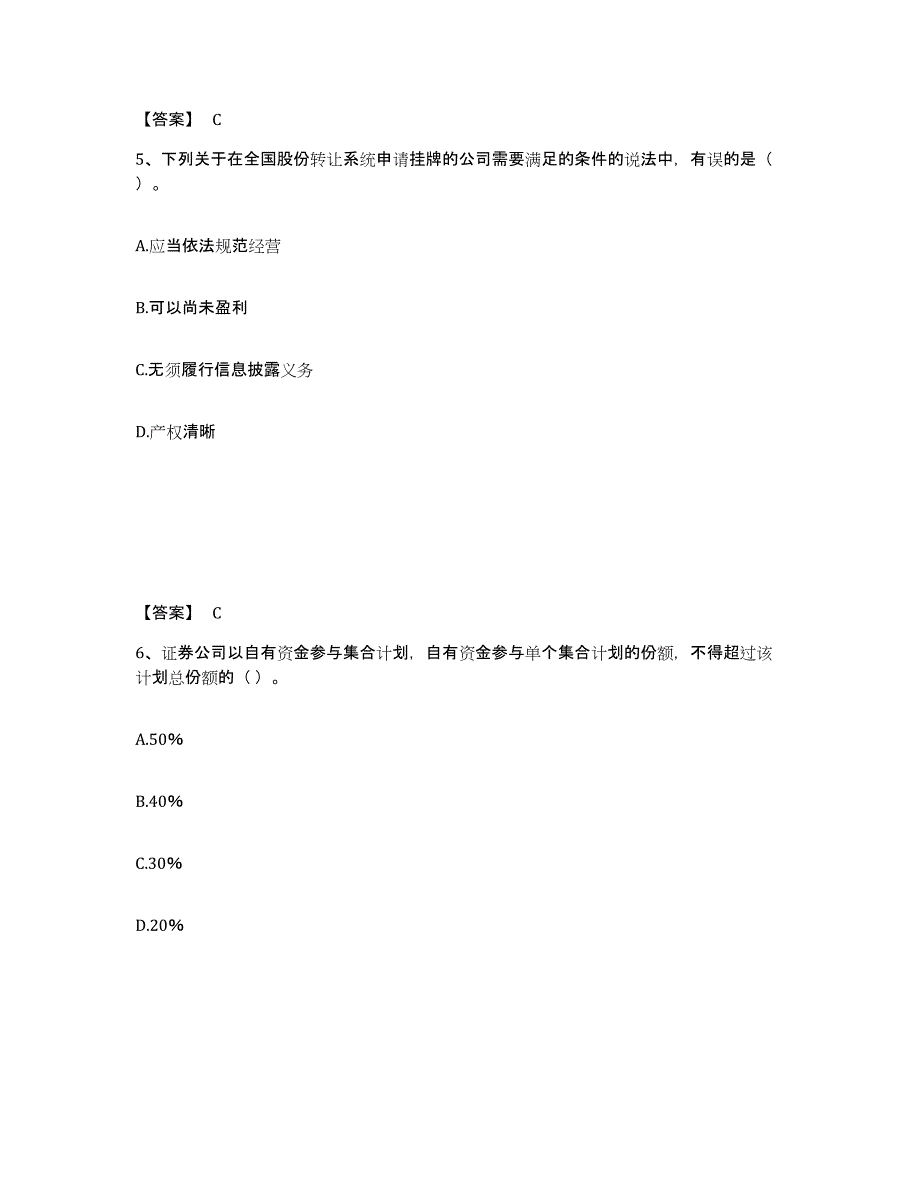 【答案】 C

5、下列关于在全国股份转让系统申请挂牌的公司需要满足的条件的说法中，有误的是（ ）。

A.应当依法规范经营

B.可以尚未盈利

C.无须履行信息披露义务

D.产权清晰

【答案】 C

6、证券公司以自有资金参与集合计划，自有资金参与单个集合计划的份额，不得超过该计划总份额的（ ）。

A.50%

B.40%

C.30%

D.20%